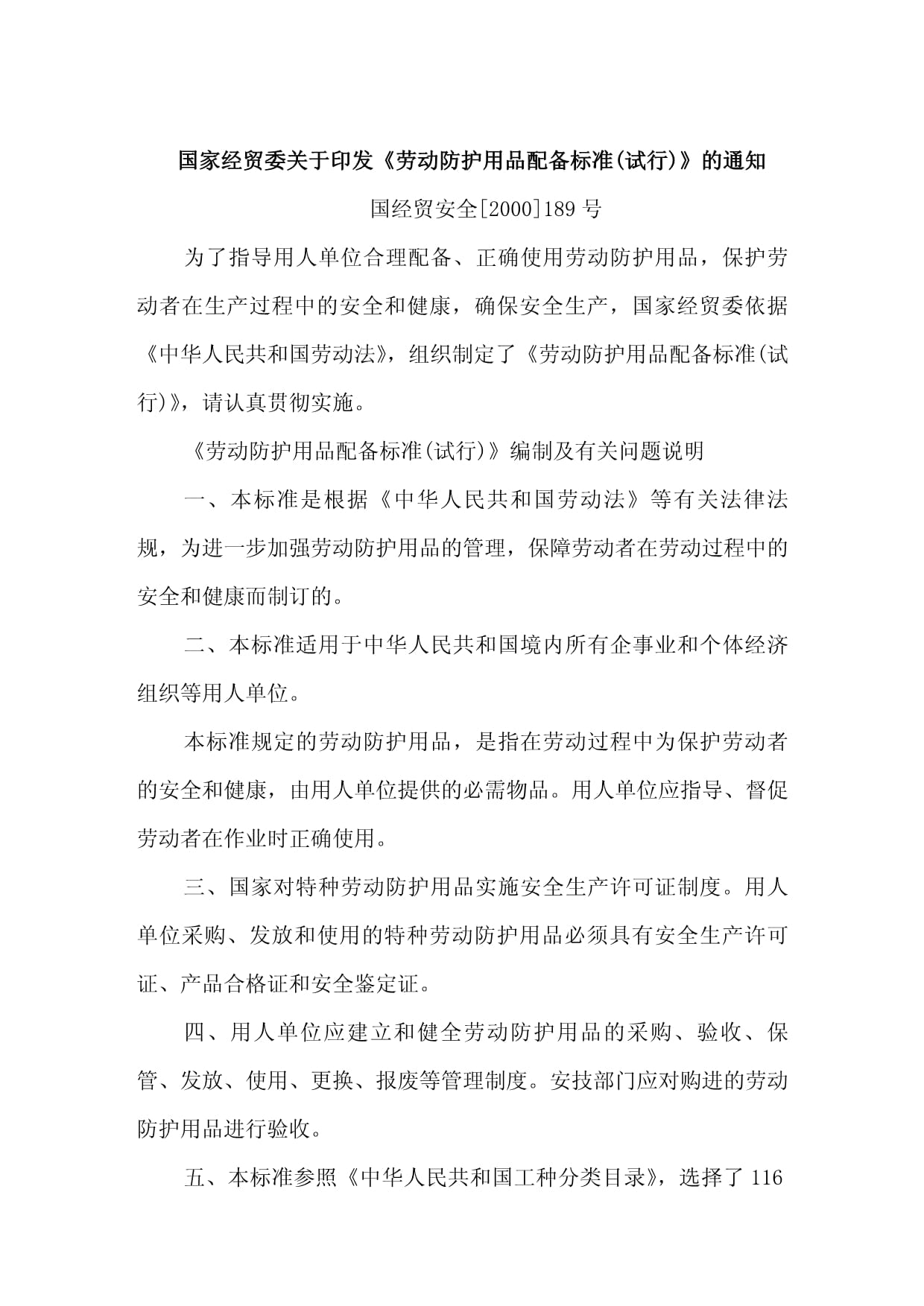 国家经贸委关于印发《劳动防护用品配备标准(试行)》的通知

国经贸安全[2000]189 号

为了指导用人单位合理配备、正确使用劳动防护用品，保护劳动者在生产过程中的安全和健康，确保安全生产，国家经贸委依据《中华人民共和国劳动法》，组织制定了《劳动防护用品配备标准(试行)》，请认真贯彻实施。

《劳动防护用品配备标准(试行)》编制及有关问题说明

一、本标准是根据《中华人民共和国劳动法》等有关法律法规，为进一步加强劳动防护用品的管理，保障劳动者在劳动过程中的安全和健康而制订的。

二、本标准适用于中华人民共和国境内所有企事业和个体经济组织等用人单位。

本标准规定的劳动防护用品，是指在劳动过程中为保护劳动者的安全和健康，由用人单位提供的必需物品。用人单位应指导、督促劳动者在作业时正确使用。

三、国家对特种劳动防护用品实施安全生产许可证制度。用人单位采购、发放和使用的特种劳动防护用品必须具有安全生产许可证、产品合格证和安全鉴定证。

四、用人单位应建立和健全劳动防护用品的采购、验收、保管、发放、使用、更换、报废等管理制度。安技部门应对购进的劳动防护用品进行验收。

五、本标准参照《中华人民共和国工种分类目录》，选择了 116